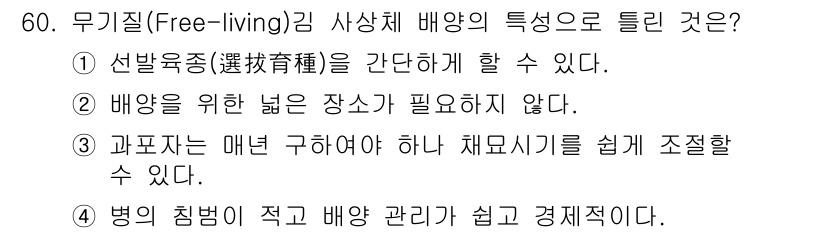 60. 무기질(Free-living)김 사상체 배양의 특성으로 틀린 것은?

① 선발육종(選拔育種)을 간단하게 할 수 있다.

② 배양을 위한 넓은 장소가 필요하지 않다.

③ 과포자는 매년 구하여야 하나 채묘시기를 쉽게 조절할 수 있다.

④ 병의 침범이 적고 배양 관리가 쉽고 경제적이다.